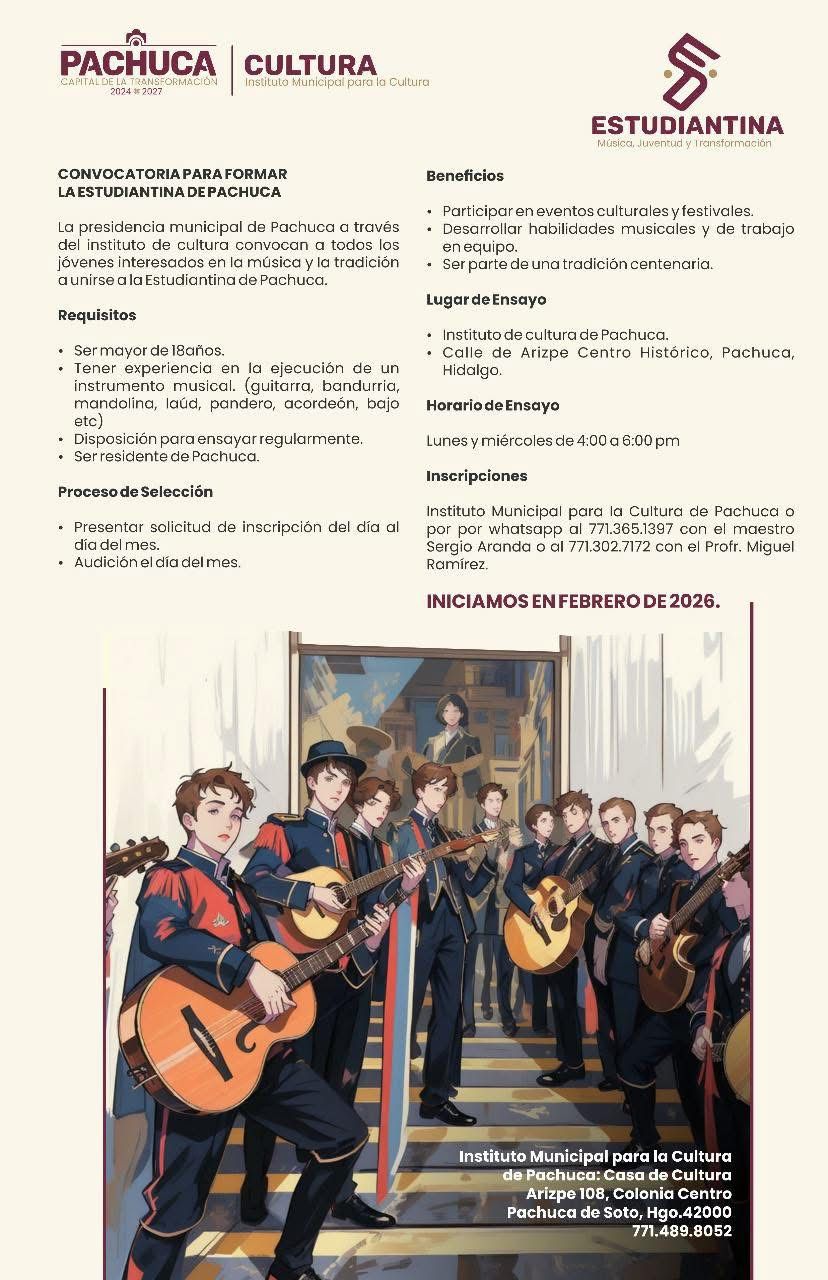 PACHUCA
CAPITAL DE LA TRANSFORMACIÓN
2024 2027

CULTURA
Instituto Municipal para la Cultura

ESTUDIANTINA
Música, Juventud y Transformación

CONVOCATORIA PARA FORMAR LA ESTUDIANTINA DE PACHUCA

La presidencia municipal de Pachuca a través del instituto de cultura convocan a todos los jóvenes interesados en la música y la tradición a unirse a la Estudiantina de Pachuca.

Requisitos

• Ser mayor de 18años.
• Tener experiencia en la ejecución de un instrumento musical. (guitarra, bandurria, mandolina, laúd, pandero, acordeón, bajo etc)
• Disposición para ensayar regularmente.
• Ser residente de Pachuca.

Proceso de Selección

• Presentar solicitud de inscripción del día al día del mes.
• Audición el día del mes.

Beneficios

• Participar en eventos culturales y festivales.
• Desarrollar habilidades musicales y de trabajo en equipo.
• Ser parte de una tradición centenaria.

Lugar de Ensayo

• Instituto de cultura de Pachuca.
• Calle de Arizpe Centro Histórico, Pachuca, Hidalgo.

Horario de Ensayo

Lunes y miércoles de 4:00 a 6:00 pm

Inscripciones

Instituto Municipal para la Cultura de Pachuca o por por whatsapp al 771.365.1397 con el maestro Sergio Aranda o al 771.302.7172 con el Profr. Miguel Ramírez.

INICIAMOS EN FEBRERO DE 2026.

Instituto Municipal para la Cultura de Pachuca: Casa de Cultura
Arizpe 108, Colonia Centro
Pachuca de Soto, Hgo.42000
771.489.8052